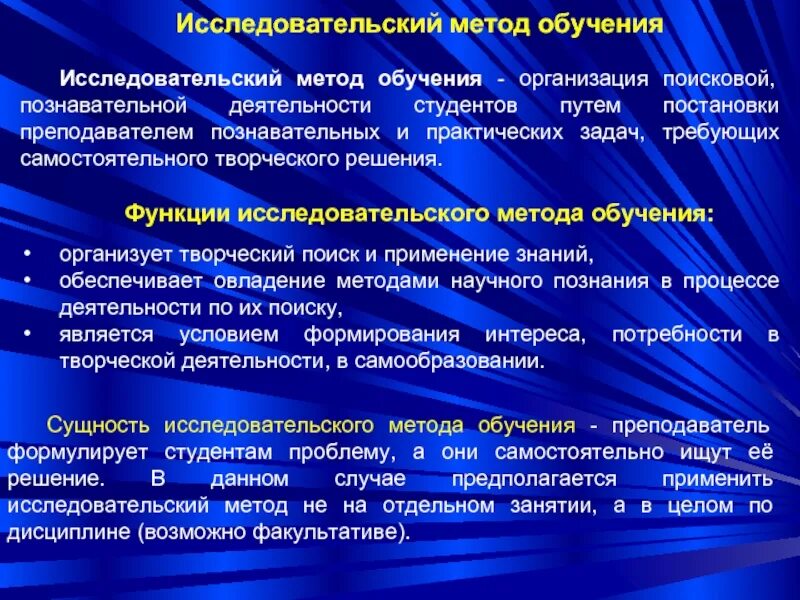 Исследовательский метод обучения

Исследовательский метод обучения - организация поисковой, познавательной деятельности студентов путем постановки преподавателем познавательных и практических задач, требующих самостоятельного творческого решения.

Функции исследовательского метода обучения:

• организует творческий поиск и применение знаний,
• обеспечивает овладение методами научного познания в процессе деятельности по их поиску,
• является условием формирования интереса, потребности в творческой деятельности, в самообразовании.

Сущность исследовательского метода обучения - преподаватель формулирует студентам проблему, а они самостоятельно ищут её решение. В данном случае предполагается применить исследовательский метод не на отдельном занятии, а в целом по дисциплине (возможно факультативе).